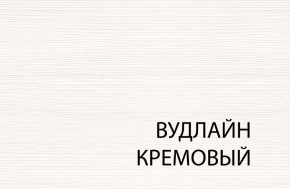 ВУДЛАЙН
КРЕМОВЫЙ